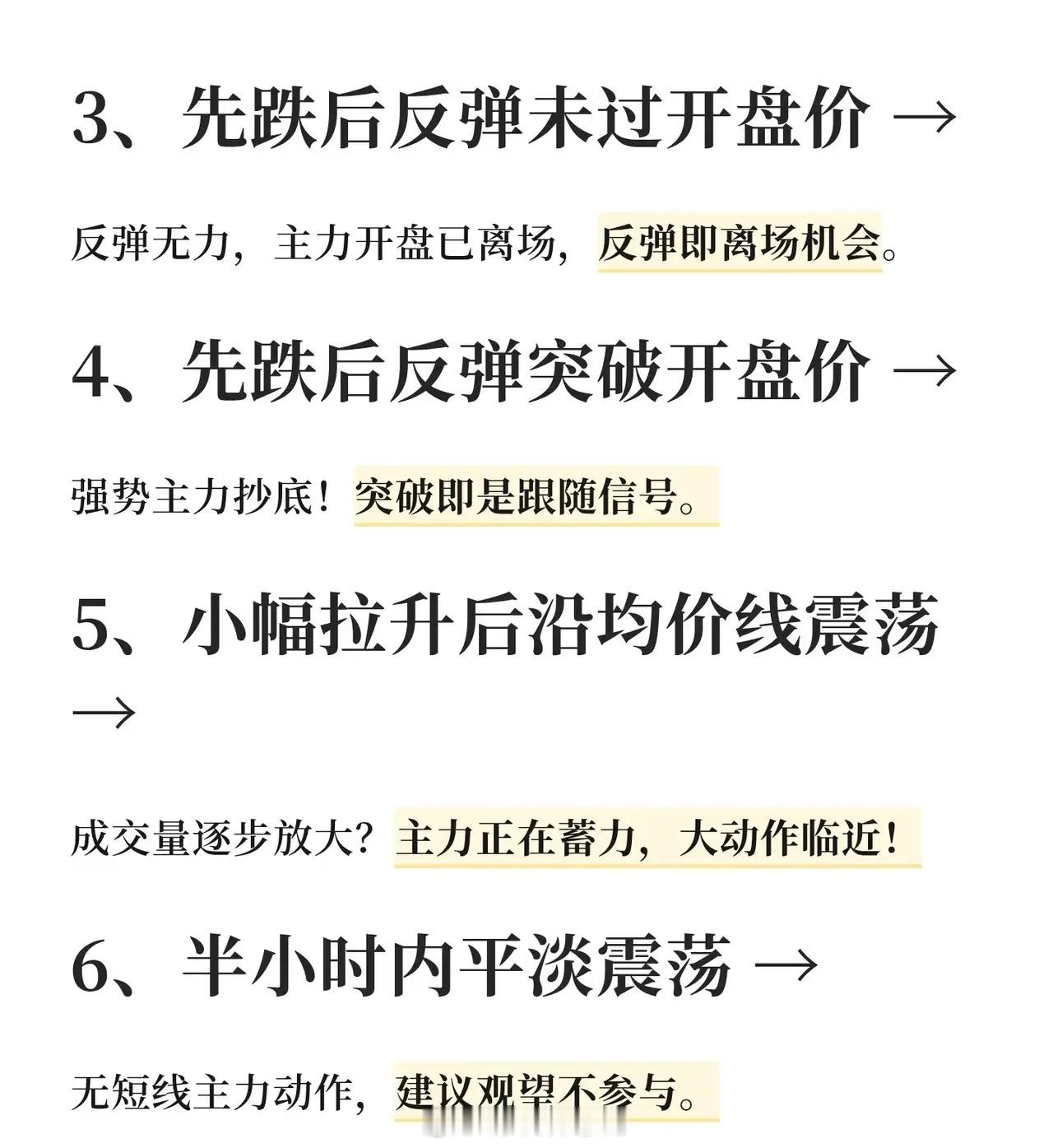 3、先跌后反弹未过开盘价 →

反弹无力，主力开盘已离场，反弹即离场机会。

4、先跌后反弹突破开盘价 →

强势主力抄底！突破即是跟随信号。

5、小幅拉升后沿均价线震荡 →

成交量逐步放大？主力正在蓄力，大动作临近！

6、半小时内平淡震荡 →

无短线主力动作，建议观望不参与。